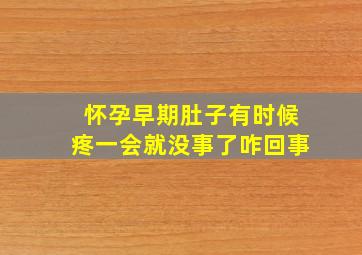 怀孕早期肚子有时候疼一会就没事了咋回事